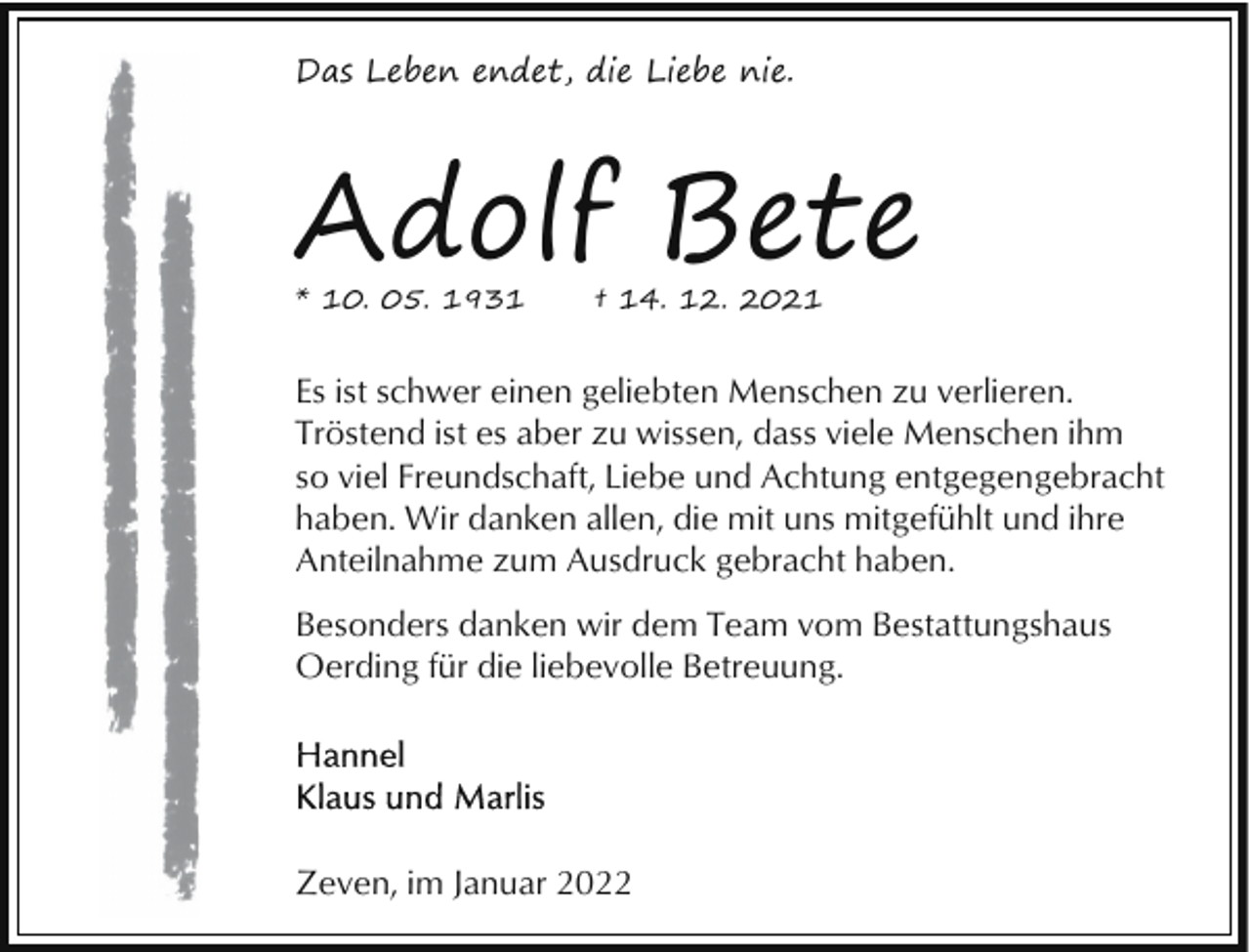 Das Leben endet, die Liebe nie.

Adolf Bete

* 10. 05. 1931 † 14. 12. 2021

Es ist schwer einen geliebten Menschen zu verlieren. Tröstend ist es aber zu wissen, dass viele Menschen ihm so viel Freundschaft, Liebe und Achtung entgegengebracht haben. Wir danken allen, die mit uns mitgefühlt und ihre Anteilnahme zum Ausdruck gebracht haben.

Besonders danken wir dem Team vom Bestattungshaus Oerding für die liebevolle Betreuung.

Hannel
Klaus und Marlis

Zeven, im Januar 2022